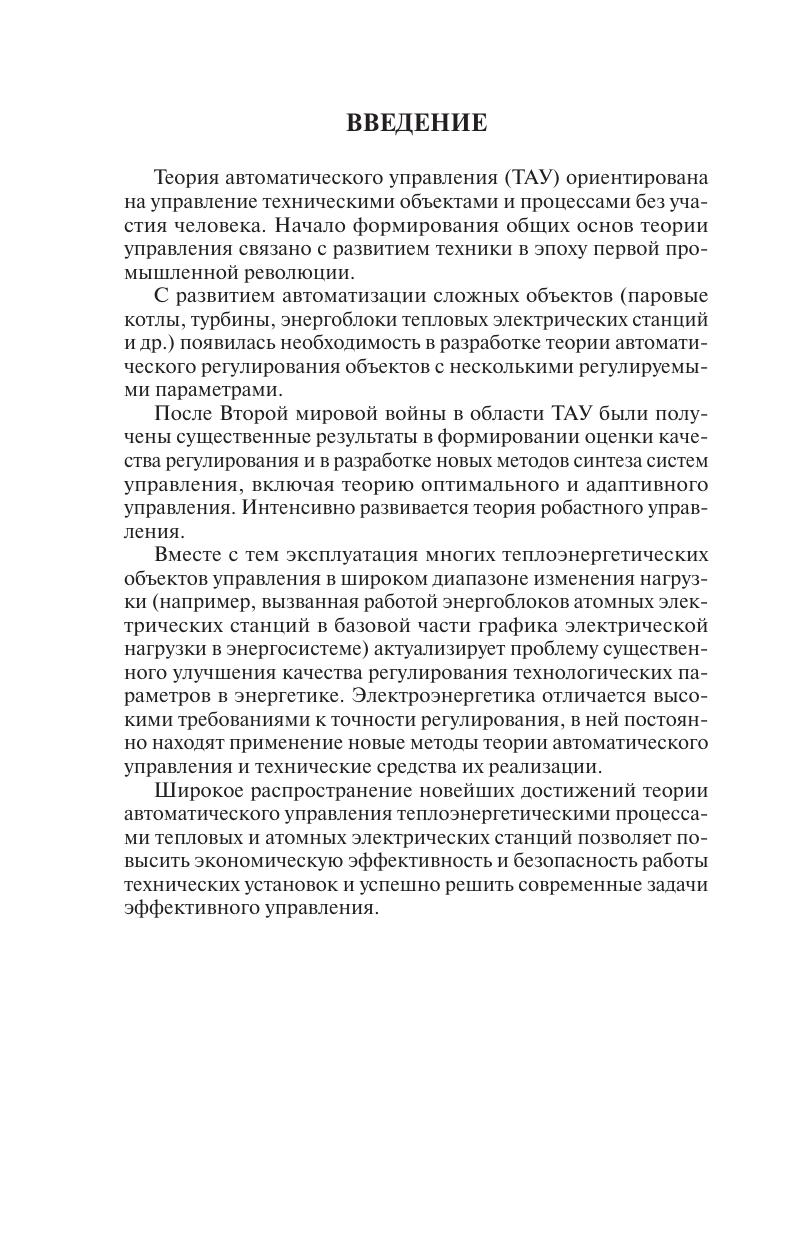 ВВЕДЕНИЕ

Теория автоматического управления (ТАУ) ориентирована на управление техническими объектами и процессами без участия человека. Начало формирования общих основ теории управления связано с развитием техники в эпоху первой промышленной революции.

С развитием автоматизации сложных объектов (паровые котлы, турбины, энергоблоки тепловых электрических станций и др.) появилась необходимость в разработке теории автоматического регулирования объектов с несколькими регулируемыми параметрами.

После Второй мировой войны в области ТАУ были получены существенные результаты в формировании оценки качества регулирования и в разработке новых методов синтеза систем управления, включая теорию оптимального и адаптивного управления. Интенсивно развивается теория робастного управления.

Вместе с тем эксплуатация многих теплоэнергетических объектов управления в широком диапазоне изменения нагрузки (например, вызванная работой энергоблоков атомных электрических станций в базовой части графика электрической нагрузки в энергосистеме) актуализирует проблему существенного улучшения качества регулирования технологических параметров в энергетике. Электроэнергетика отличается высокими требованиями к точности регулирования, в ней постоянно находят применение новые методы теории автоматического управления и технические средства их реализации.

Широкое распространение новейших достижений теории автоматического управления теплоэнергетическими процессами тепловых и атомных электрических станций позволяет повысить экономическую эффективность и безопасность работы технических установок и успешно решить современные задачи эффективного управления.